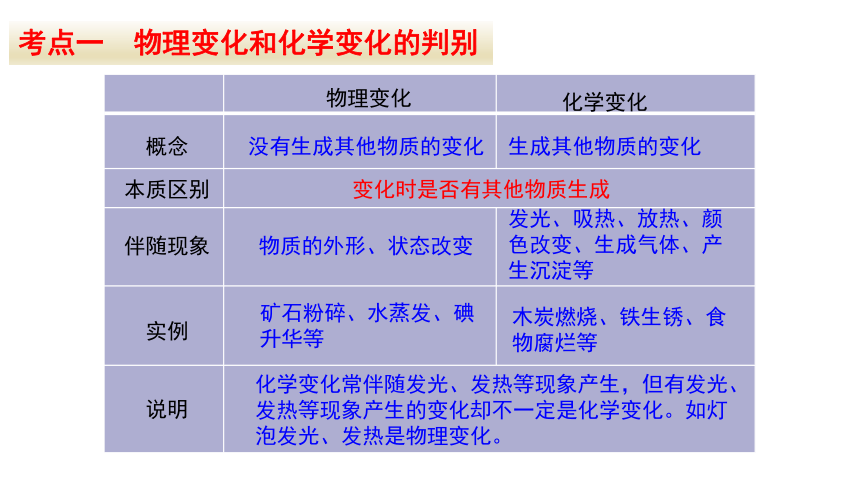 考点一　物理变化和化学变化的判别

|  | 物理变化 | 化学变化 |
|---|---|---|
| 概念 | 没有生成其他物质的变化 | 生成其他物质的变化 |
| 本质区别 | 变化时是否有其他物质生成 | |
| 伴随现象 | 物质的外形、状态改变 | 发光、吸热、放热、颜色改变、生成气体、产生沉淀等 |
| 实例 | 矿石粉碎、水蒸发、碘升华等 | 木炭燃烧、铁生锈、食物腐烂等 |
| 说明 | 化学变化常伴随发光、发热等现象产生，但有发光、发热等现象产生的变化却不一定是化学变化。如灯泡发光、发热是物理变化。 | |